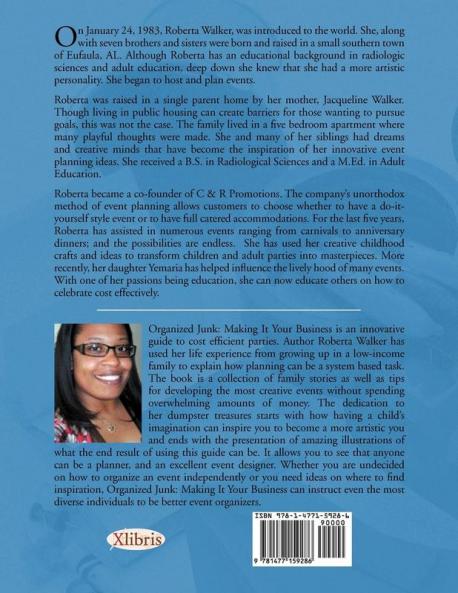 On January 24, 1983, Roberta Walker, was introduced to the world. She, along with seven brothers and sisters were born and raised in a small southern town of Eufaula, AL. Although Roberta has an educational background in radiologic sciences and adult education, deep down she knew that she had a more artistic personality. She began to host and plan events.

Roberta was raised in a single parent home by her mother, Jacqueline Walker. Though living in public housing can create barriers for those wanting to pursue goals, this was not the case. The family lived in a five bedroom apartment where many playful thoughts were made. She and many of her siblings had dreams and creative minds that have become the inspiration of her innovative event planning ideas. She received a B.S. in Radiological Sciences and a M.Ed. in Adult Education.

Roberta became a co-founder of C & R Promotions. The company's unorthodox method of event planning allows customers to choose whether to have a do-it-yourself style event or to have full catered accommodations. For the last five years, Roberta has assisted in numerous events ranging from carnivals to anniversary dinners; and the possibilities are endless. She has used her creative childhood crafts and ideas to transform children and adult parties into masterpieces. More recently, her daughter Yemaria has helped influence the lively hood of many events. With one of her passions being education, she can now educate others on how to celebrate cost effectively.

Organized Junk: Making It Your Business is an innovative guide to cost efficient parties. Author Roberta Walker has used her life experience from growing up in a low-income family to explain how planning can be a system based task. The book is a collection of family stories as well as tips for developing the most creative events without spending overwhelming amounts of money. The dedication to her dumpster treasures starts with how having a child's imagination can inspire you to become a more artistic you and ends with the presentation of amazing illustrations of what the end result of using this guide can be. It allows you to see that anyone can be a planner, and an excellent event designer. Whether you are undecided on how to organize an event independently or you need ideas on where to find inspiration, Organized Junk: Making It Your Business can instruct even the most diverse individuals to be better event organizers.

Xlibris

ISBN 978-1-4771-5928-6
90000
9 781477 159286